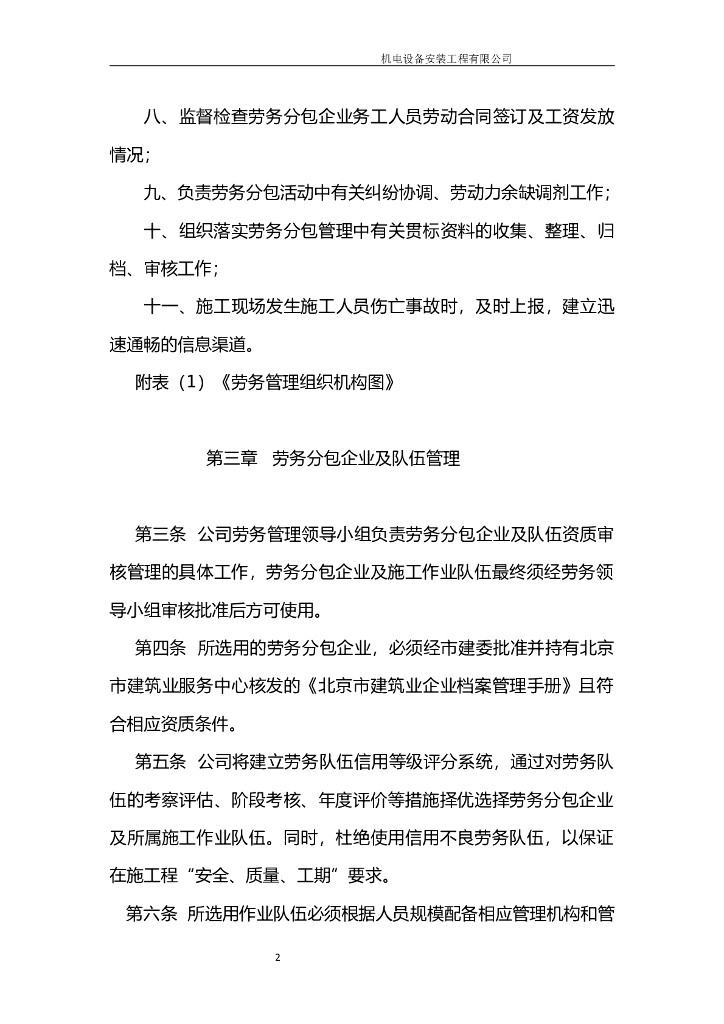 机电设备安装工程有限公司

八、监督检查劳务分包企业务工人员劳动合同签订及工资发放情况；

九、负责劳务分包活动中有关纠纷协调、劳动力余缺调剂工作；

十、组织落实劳务分包管理中有关贯标资料的收集、整理、归档、审核工作；

十一、施工现场发生施工人员伤亡事故时，及时上报，建立迅速通畅的信息渠道。

附表（1）《劳务管理组织机构图》

第三章 劳务分包企业及队伍管理

第三条 公司劳务管理领导小组负责劳务分包企业及队伍资质审核管理的具体工作，劳务分包企业及施工作业队伍最终须经劳务领导小组审核批准后方可使用。

第四条 所选用的劳务分包企业，必须经市建委批准并持有北京市建筑业服务中心核发的《北京市建筑业企业档案管理手册》且符合相应资质条件。

第五条 公司将建立劳务队伍信用等级评分系统，通过对劳务队伍的考察评估、阶段考核、年度评价等措施择优选择劳务分包企业及所属施工作业队伍。同时，杜绝使用信用不良劳务队伍，以保证在施工程“安全、质量、工期”要求。

第六条 所选用作业队伍必须根据人员规模配备相应管理机构和管

2